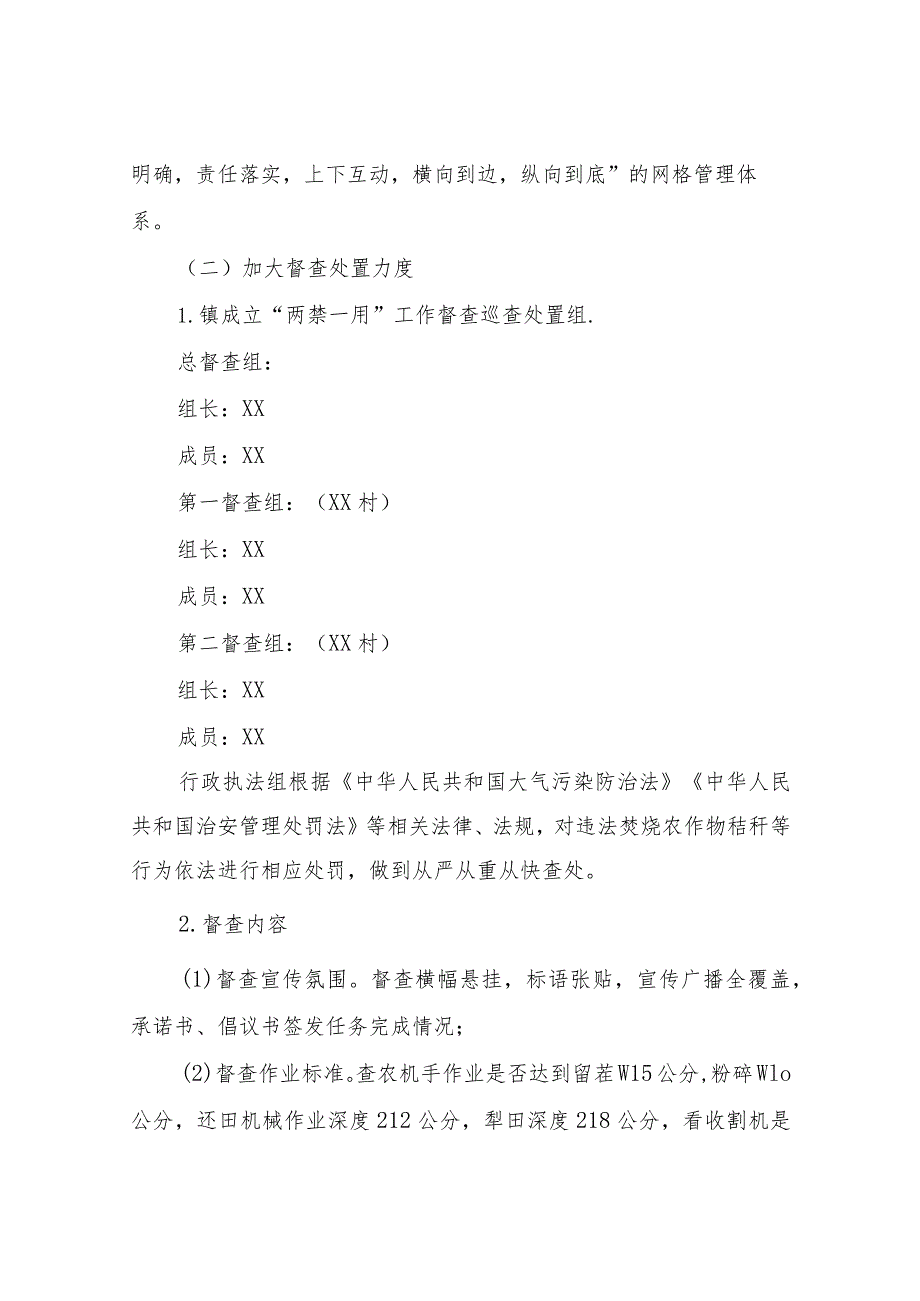 明确，责任落实，上下互动，横向到边，纵向到底”的网格管理体系。

（二）加大督查处置力度

1.镇成立“两禁一用”工作督查巡查处置组.

总督查组：

组长：XX

成员：XX

第一督查组：（XX村）

组长：XX

成员：XX

第二督查组：（XX村）

组长：XX

成员：XX

行政执法组根据《中华人民共和国大气污染防治法》《中华人民共和国治安管理处罚法》等相关法律、法规，对违法焚烧农作物秸秆等行为依法进行相应处罚，做到从严从重从快查处。

2.督查内容

(1)督查宣传氛围。督查横幅悬挂，标语张贴，宣传广播全覆盖，承诺书、倡议书签发任务完成情况；

(2)督查作业标准。查农机手作业是否达到留茬W15公分，粉碎Wlo公分，还田机械作业深度212公分，犁田深度218公分，看收割机是